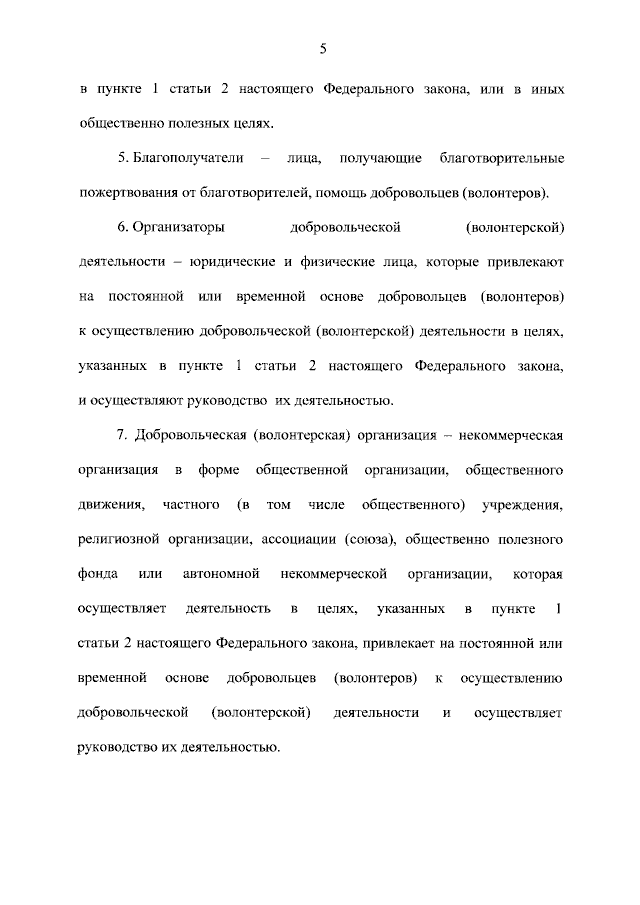 5

в пункте 1 статьи 2 настоящего Федерального закона, или в иных общественно полезных целях.

5. Благополучатели – лица, получающие благотворительные пожертвования от благотворителей, помощь добровольцев (волонтеров).

6. Организаторы добровольческой (волонтерской) деятельности – юридические и физические лица, которые привлекают на постоянной или временной основе добровольцев (волонтеров) к осуществлению добровольческой (волонтерской) деятельности в целях, указанных в пункте 1 статьи 2 настоящего Федерального закона, и осуществляют руководство их деятельностью.

7. Добровольческая (волонтерская) организация – некоммерческая организация в форме общественной организации, общественного движения, частного (в том числе общественного) учреждения, религиозной организации, ассоциации (союза), общественно полезного фонда или автономной некоммерческой организации, которая осуществляет деятельность в целях, указанных в пункте 1 статьи 2 настоящего Федерального закона, привлекает на постоянной или временной основе добровольцев (волонтеров) к осуществлению добровольческой (волонтерской) деятельности и осуществляет руководство их деятельностью.